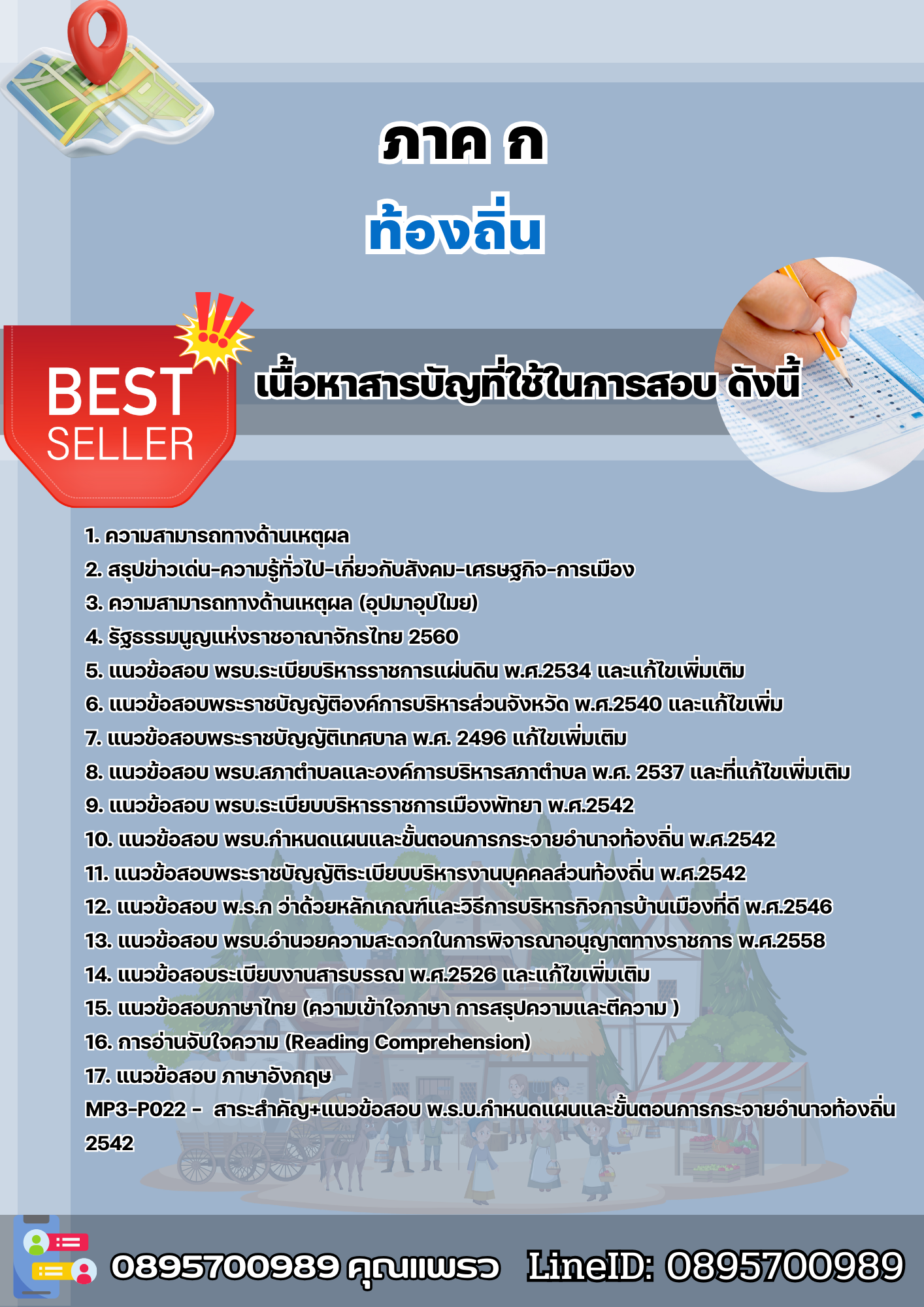 ภาค ก
ท้องถิ่น

BEST SELLER

เนื้อหาสารบัญที่ใช้ในการสอบ ดังนี้

1. ความสามารถทางด้านเหตุผล
2. สรุปข่าวเด่น-ความรู้ทั่วไป-เกี่ยวกับสังคม-เศรษฐกิจ-การเมือง
3. ความสามารถทางด้านเหตุผล (อุปมาอุปไมย)
4. รัฐธรรมนูญแห่งราชอาณาจักรไทย 2560
5. แนวข้อสอบ พรบ.ระเบียบริหารราชการแผ่นดิน พ.ศ.2534 และแก้ไขเพิ่มเติม
6. แนวข้อสอบพระราชบัญญัติองค์การบริหารส่วนจังหวัด พ.ศ.2540 และแก้ไขเพิ่ม
7. แนวข้อสอบพระราชบัญญัติเทศบาล พ.ศ. 2496 แก้ไขเพิ่มเติม
8. แนวข้อสอบ พรบ.สภาตำบลและองค์การบริหารสภาตำบล พ.ศ. 2537 และที่แก้ไขเพิ่มเติม
9. แนวข้อสอบ พรบ.ระเบียบบริหารราชการเมืองพัทยา พ.ศ.2542
10. แนวข้อสอบ พรบ.กำหนดแผนและขั้นตอนการกระจายอำนาจท้องถิ่น พ.ศ.2542
11. แนวข้อสอบพระราชบัญญัติระเบียบบริหารงานบุคคลส่วนท้องถิ่น พ.ศ.2542
12. แนวข้อสอบ พ.ร.ก ว่าด้วยหลักเกณฑ์และวิธีการบริหารกิจการบ้านเมืองที่ดี พ.ศ.2546
13. แนวข้อสอบ พรบ.อำนวยความสะดวกในการพิจารณาอนุญาตทางราชการ พ.ศ.2558
14. แนวข้อสอบระเบียบงานสารบรรณ พ.ศ.2526 และแก้ไขเพิ่มเติม
15. แนวข้อสอบภาษาไทย (ความเข้าใจภาษา การสรุปความและตีความ )
16. การอ่านจับใจความ (Reading Comprehension)
17. แนวข้อสอบ ภาษาอังกฤษ
MP3-P022 - สาระสำคัญ+แนวข้อสอบ พ.ร.บ.กำหนดแผนและขั้นตอนการกระจายอำนาจท้องถิ่น 2542

0895700989 คุณแพรว LineID: 0895700989